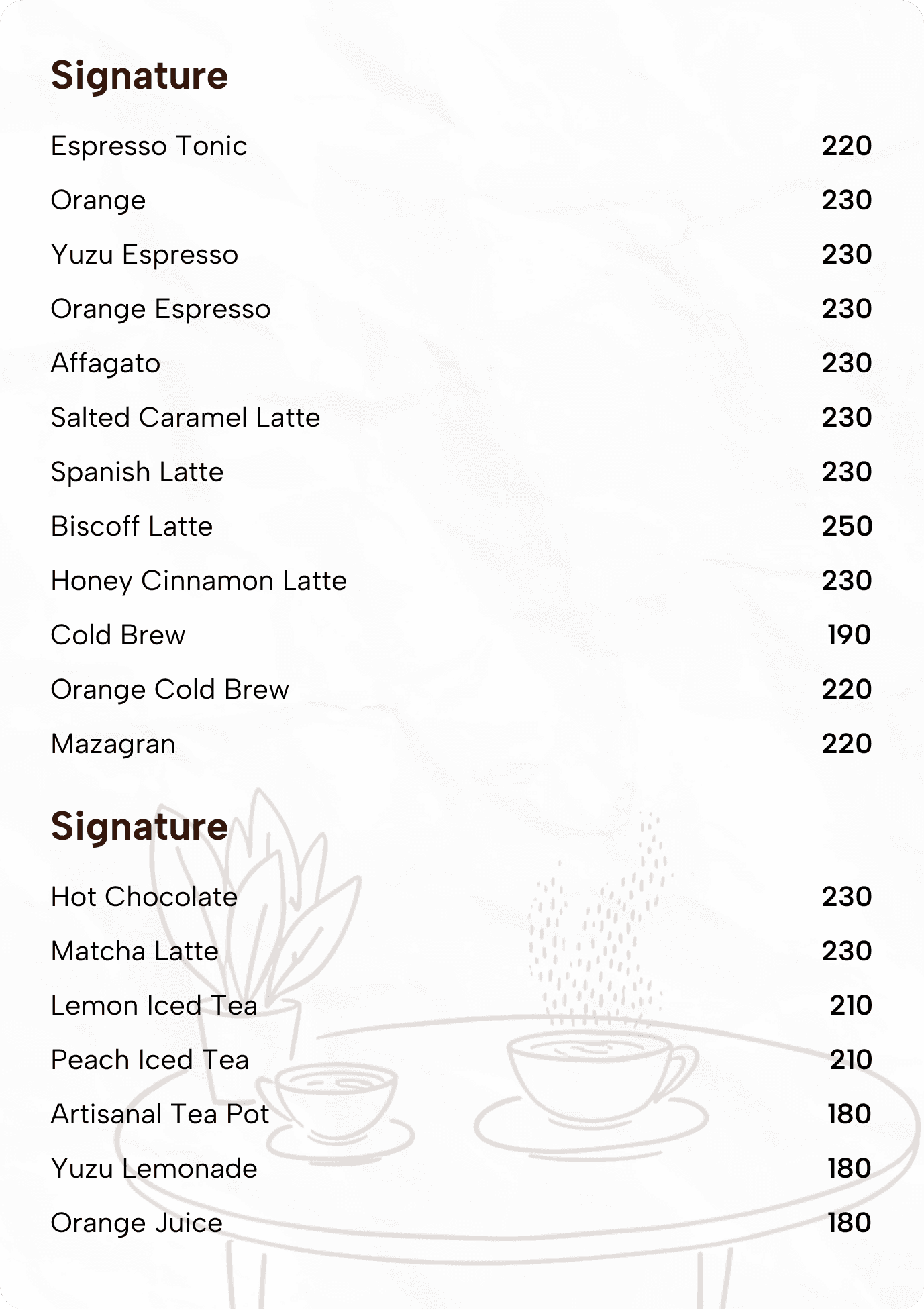 Signature

Espresso Tonic 220
Orange 230
Yuzu Espresso 230
Orange Espresso 230
Affagato 230
Salted Caramel Latte 230
Spanish Latte 230
Biscoff Latte 250
Honey Cinnamon Latte 230
Cold Brew 190
Orange Cold Brew 220
Mazagran 220

Signature

Hot Chocolate 230
Matcha Latte 230
Lemon Iced Tea 210
Peach Iced Tea 210
Artisanal Tea Pot 180
Yuzu Lemonade 180
Orange Juice 180